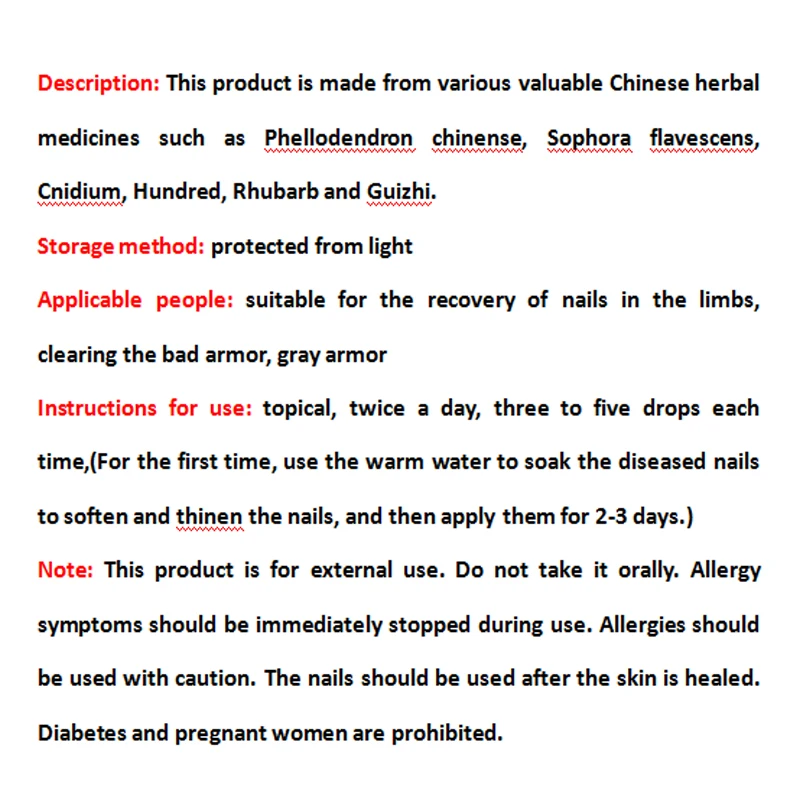 Description: This product is made from various valuable Chinese herbal medicines such as Phellodendron chinense, Sophora flavescens, Cnidium, Hundred, Rhubarb and Guizhi.

Storage method: protected from light

Applicable people: suitable for the recovery of nails in the limbs, clearing the bad armor, gray armor

Instructions for use: topical, twice a day, three to five drops each time,(For the first time, use the warm water to soak the diseased nails to soften and thinen the nails, and then apply them for 2-3 days.)

Note: This product is for external use. Do not take it orally. Allergy symptoms should be immediately stopped during use. Allergies should be used with caution. The nails should be used after the skin is healed. Diabetes and pregnant women are prohibited.